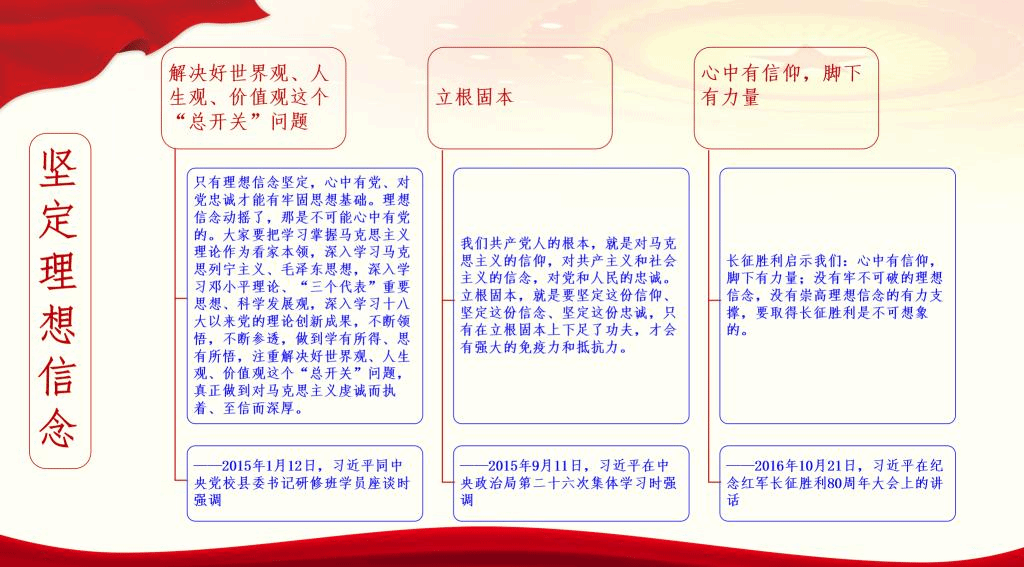 坚定理想信念

解决好世界观、人生观、价值观这个“总开关”问题

只有理想信念坚定，心中有党、对党忠诚才能有牢固思想基础。理想信念动摇了，那是不可能心中有党的。大家要把学习掌握马克思主义理论作为看家本领，深入学习马克思列宁主义、毛泽东思想，深入学习邓小平理论、“三个代表”重要思想、科学发展观，深入学习十八大以来党的理论创新成果，不断领悟，不断参透，做到学有所得、思有所悟，注重解决好世界观、人生观、价值观这个“总开关”问题，真正做到对马克思主义虔诚而执着、至信而深厚。

——2015年1月12日，习近平同中央党校县委书记研修班学员座谈时强调

立根固本

我们共产党人的根本，就是对马克思主义的信仰，对共产主义和社会主义的信念，对党和人民的忠诚。立根固本，就是要坚定这份信仰、坚定这份信念、坚定这份忠诚，只有在立根固本上下足了功夫，才会有强大的免疫力和抵抗力。

——2015年9月11日，习近平在中央政治局第二十六次集体学习时强调

心中有信仰，脚下有力量

长征胜利启示我们：心中有信仰，脚下有力量；没有牢不可破的理想信念，没有崇高理想信念的有力支撑，要取得长征胜利是不可想象的。

——2016年10月21日，习近平在纪念红军长征胜利80周年大会上的讲话